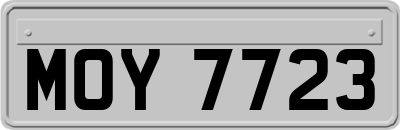 MOY 7723